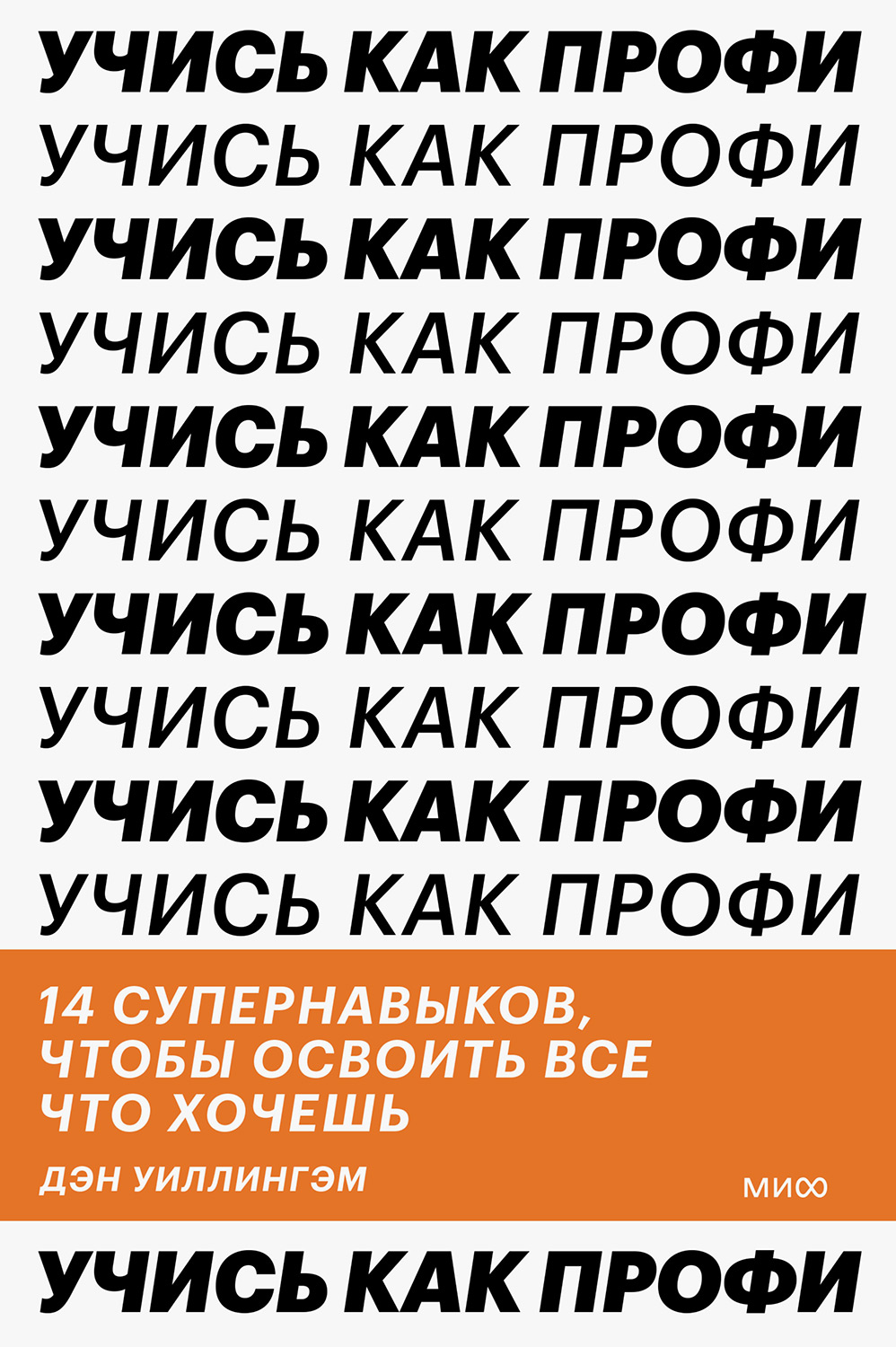 УЧИСЬ КАК ПРОФИ
УЧИСЬ КАК ПРОФИ
УЧИСЬ КАК ПРОФИ
УЧИСЬ КАК ПРОФИ
УЧИСЬ КАК ПРОФИ
УЧИСЬ КАК ПРОФИ
УЧИСЬ КАК ПРОФИ
УЧИСЬ КАК ПРОФИ
УЧИСЬ КАК ПРОФИ
УЧИСЬ КАК ПРОФИ

14 СУПЕРНАВЫКОВ, ЧТОБЫ ОСВОИТЬ ВСЕ ЧТО ХОЧЕШЬ

ДЭН УИЛЛИНГЭМ

МИФ

УЧИСЬ КАК ПРОФИ